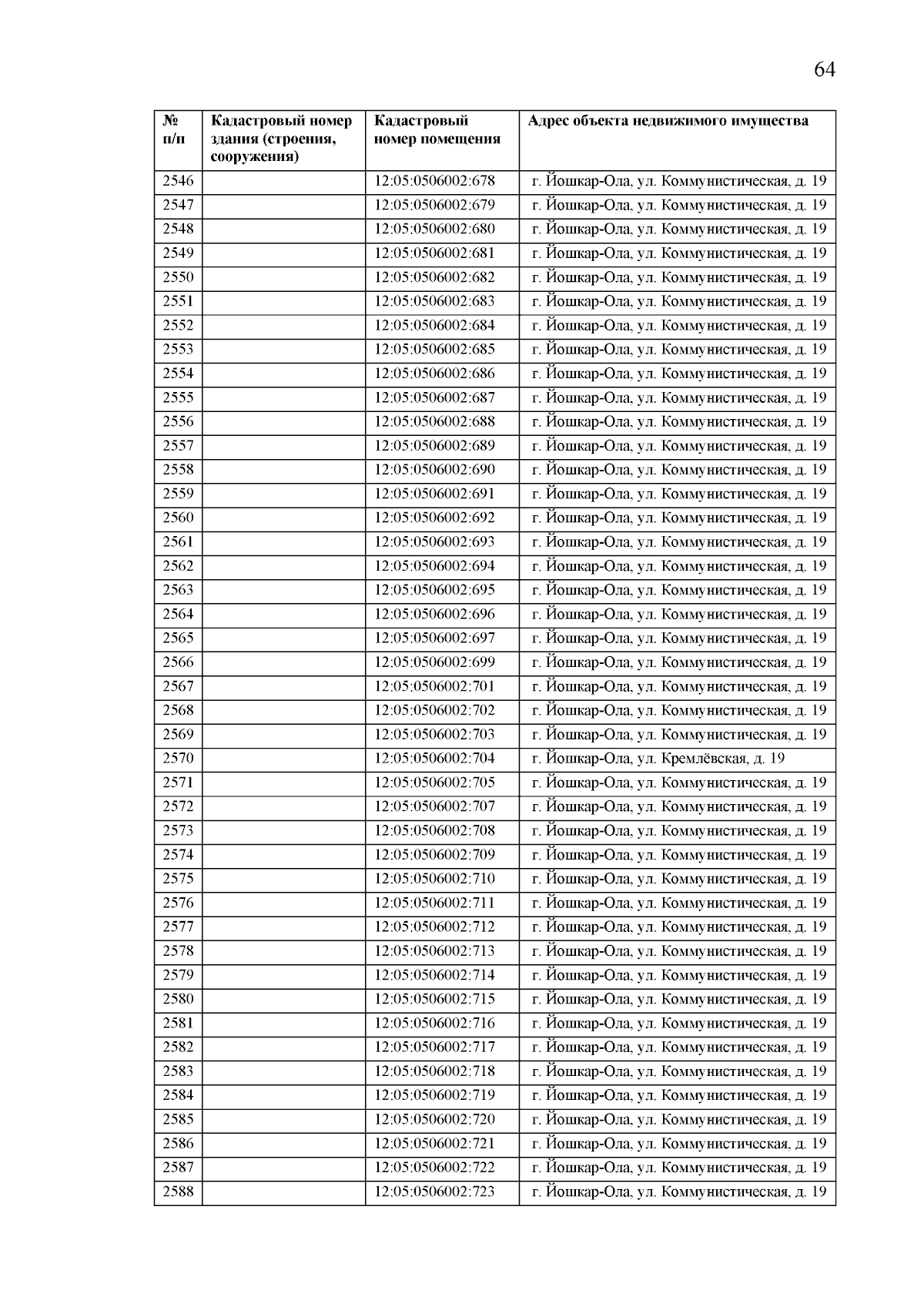 64

| № п/п | Кадастровый номер здания (строения, сооружения) | Кадастровый номер помещения | Адрес объекта недвижимого имущества |
|---|---|---|---|
| 2546 | | 12:05:0506002:678 | г. Йошкар-Ола, ул. Коммунистическая, д. 19 |
| 2547 | | 12:05:0506002:679 | г. Йошкар-Ола, ул. Коммунистическая, д. 19 |
| 2548 | | 12:05:0506002:680 | г. Йошкар-Ола, ул. Коммунистическая, д. 19 |
| 2549 | | 12:05:0506002:681 | г. Йошкар-Ола, ул. Коммунистическая, д. 19 |
| 2550 | | 12:05:0506002:682 | г. Йошкар-Ола, ул. Коммунистическая, д. 19 |
| 2551 | | 12:05:0506002:683 | г. Йошкар-Ола, ул. Коммунистическая, д. 19 |
| 2552 | | 12:05:0506002:684 | г. Йошкар-Ола, ул. Коммунистическая, д. 19 |
| 2553 | | 12:05:0506002:685 | г. Йошкар-Ола, ул. Коммунистическая, д. 19 |
| 2554 | | 12:05:0506002:686 | г. Йошкар-Ола, ул. Коммунистическая, д. 19 |
| 2555 | | 12:05:0506002:687 | г. Йошкар-Ола, ул. Коммунистическая, д. 19 |
| 2556 | | 12:05:0506002:688 | г. Йошкар-Ола, ул. Коммунистическая, д. 19 |
| 2557 | | 12:05:0506002:689 | г. Йошкар-Ола, ул. Коммунистическая, д. 19 |
| 2558 | | 12:05:0506002:690 | г. Йошкар-Ола, ул. Коммунистическая, д. 19 |
| 2559 | | 12:05:0506002:691 | г. Йошкар-Ола, ул. Коммунистическая, д. 19 |
| 2560 | | 12:05:0506002:692 | г. Йошкар-Ола, ул. Коммунистическая, д. 19 |
| 2561 | | 12:05:0506002:693 | г. Йошкар-Ола, ул. Коммунистическая, д. 19 |
| 2562 | | 12:05:0506002:694 | г. Йошкар-Ола, ул. Коммунистическая, д. 19 |
| 2563 | | 12:05:0506002:695 | г. Йошкар-Ола, ул. Коммунистическая, д. 19 |
| 2564 | | 12:05:0506002:696 | г. Йошкар-Ола, ул. Коммунистическая, д. 19 |
| 2565 | | 12:05:0506002:697 | г. Йошкар-Ола, ул. Коммунистическая, д. 19 |
| 2566 | | 12:05:0506002:699 | г. Йошкар-Ола, ул. Коммунистическая, д. 19 |
| 2567 | | 12:05:0506002:701 | г. Йошкар-Ола, ул. Коммунистическая, д. 19 |
| 2568 | | 12:05:0506002:702 | г. Йошкар-Ола, ул. Коммунистическая, д. 19 |
| 2569 | | 12:05:0506002:703 | г. Йошкар-Ола, ул. Коммунистическая, д. 19 |
| 2570 | | 12:05:0506002:704 | г. Йошкар-Ола, ул. Кремлёвская, д. 19 |
| 2571 | | 12:05:0506002:705 | г. Йошкар-Ола, ул. Коммунистическая, д. 19 |
| 2572 | | 12:05:0506002:707 | г. Йошкар-Ола, ул. Коммунистическая, д. 19 |
| 2573 | | 12:05:0506002:708 | г. Йошкар-Ола, ул. Коммунистическая, д. 19 |
| 2574 | | 12:05:0506002:709 | г. Йошкар-Ола, ул. Коммунистическая, д. 19 |
| 2575 | | 12:05:0506002:710 | г. Йошкар-Ола, ул. Коммунистическая, д. 19 |
| 2576 | | 12:05:0506002:711 | г. Йошкар-Ола, ул. Коммунистическая, д. 19 |
| 2577 | | 12:05:0506002:712 | г. Йошкар-Ола, ул. Коммунистическая, д. 19 |
| 2578 | | 12:05:0506002:713 | г. Йошкар-Ола, ул. Коммунистическая, д. 19 |
| 2579 | | 12:05:0506002:714 | г. Йошкар-Ола, ул. Коммунистическая, д. 19 |
| 2580 | | 12:05:0506002:715 | г. Йошкар-Ола, ул. Коммунистическая, д. 19 |
| 2581 | | 12:05:0506002:716 | г. Йошкар-Ола, ул. Коммунистическая, д. 19 |
| 2582 | | 12:05:0506002:717 | г. Йошкар-Ола, ул. Коммунистическая, д. 19 |
| 2583 | | 12:05:0506002:718 | г. Йошкар-Ола, ул. Коммунистическая, д. 19 |
| 2584 | | 12:05:0506002:719 | г. Йошкар-Ола, ул. Коммунистическая, д. 19 |
| 2585 | | 12:05:0506002:720 | г. Йошкар-Ола, ул. Коммунистическая, д. 19 |
| 2586 | | 12:05:0506002:721 | г. Йошкар-Ола, ул. Коммунистическая, д. 19 |
| 2587 | | 12:05:0506002:722 | г. Йошкар-Ола, ул. Коммунистическая, д. 19 |
| 2588 | | 12:05:0506002:723 | г. Йошкар-Ола, ул. Коммунистическая, д. 19 |